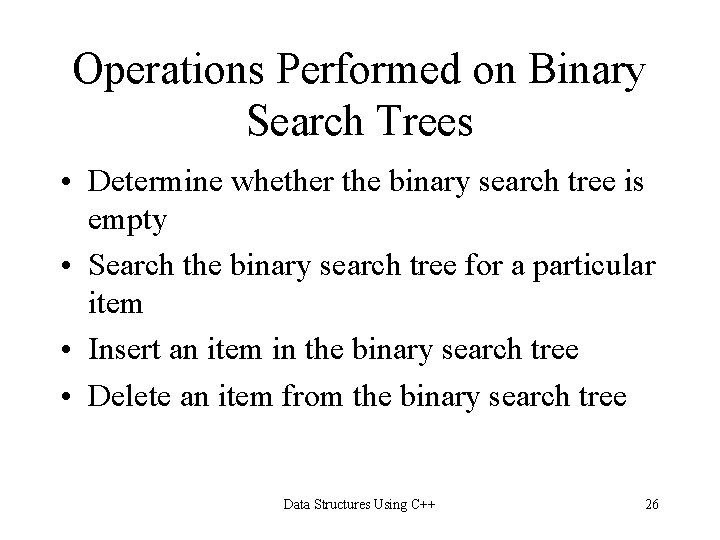 Operations Performed on Binary Search Trees

• Determine whether the binary search tree is empty
• Search the binary search tree for a particular item
• Insert an item in the binary search tree
• Delete an item from the binary search tree

Data Structures Using C++

26